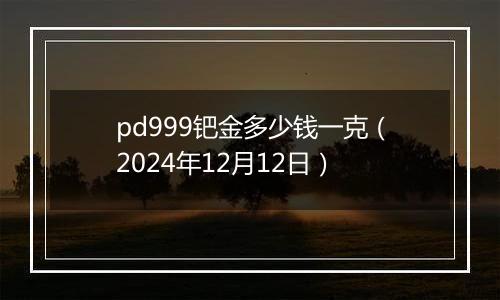 pd999钯金多少钱一克（2024年12月12日）